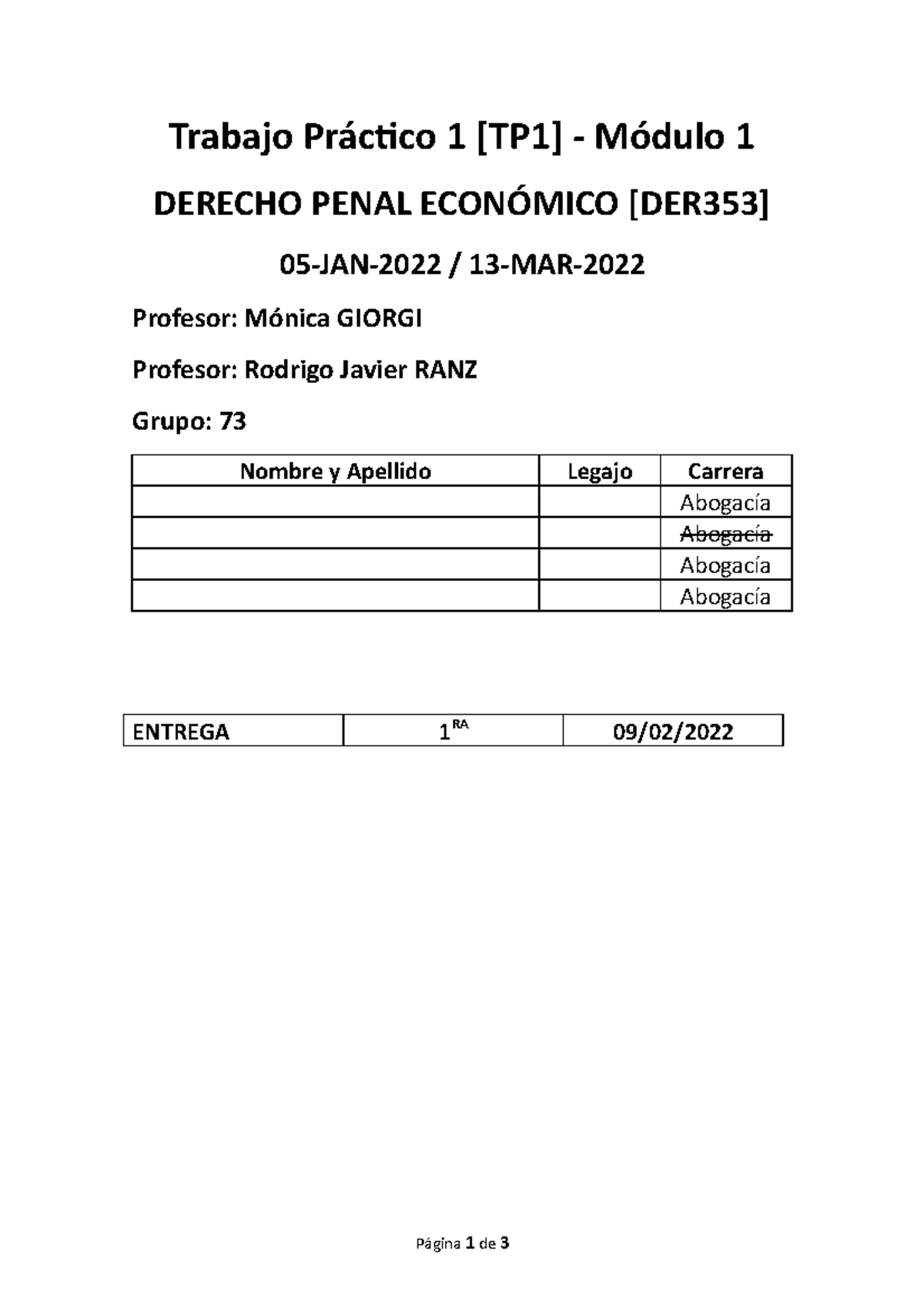 Trabajo Práctico 1 [TP1] - Módulo 1

DERECHO PENAL ECONÓMICO [DER353]

05-JAN-2022 / 13-MAR-2022

Profesor: Mónica GIORGI

Profesor: Rodrigo Javier RANZ

Grupo: 73

| Nombre y Apellido | Legajo | Carrera |
|---|---|---|
| | | Abogacía |
| | | ~~Abogacía~~ |
| | | Abogacía |
| | | Abogacía |

| ENTREGA | 1$^{RA}$ | 09/02/2022 |
|---|---|---|

Página 1 de 3